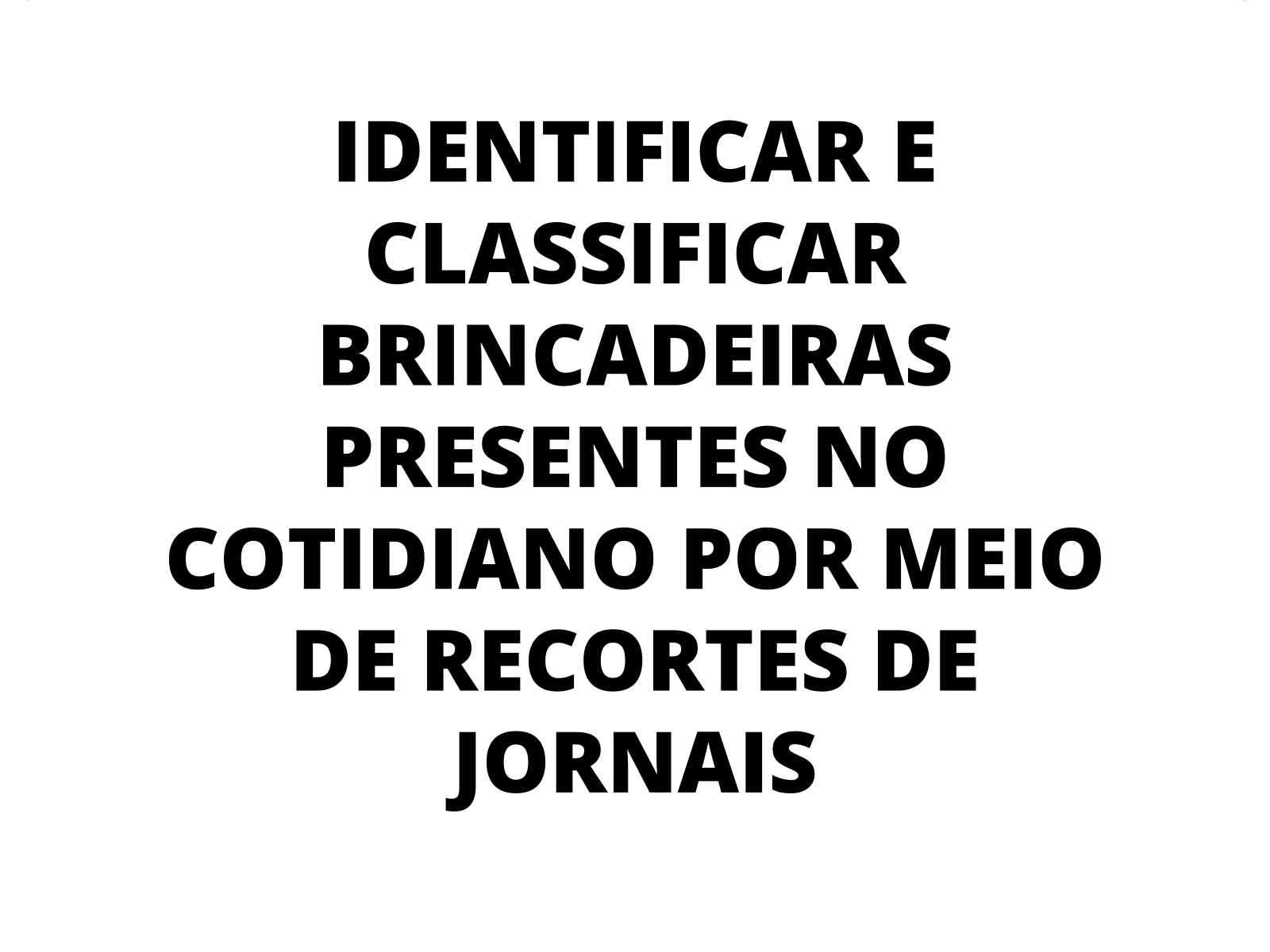 IDENTIFICAR E CLASSIFICAR BRINCADEIRAS PRESENTES NO COTIDIANO POR MEIO DE RECORTES DE JORNAIS